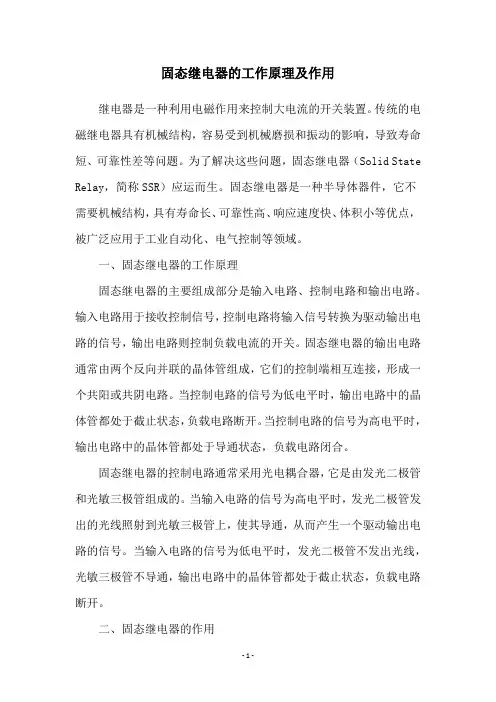 固态继电器的工作原理及作用

继电器是一种利用电磁作用来控制大电流的开关装置。传统的电磁继电器具有机械结构，容易受到机械磨损和振动的影响，导致寿命短、可靠性差等问题。为了解决这些问题，固态继电器（Solid State Relay，简称 SSR）应运而生。固态继电器是一种半导体器件，它不需要机械结构，具有寿命长、可靠性高、响应速度快、体积小等优点，被广泛应用于工业自动化、电气控制等领域。

一、固态继电器的工作原理

固态继电器的主要组成部分是输入电路、控制电路和输出电路。输入电路用于接收控制信号，控制电路将输入信号转换为驱动输出电路的信号，输出电路则控制负载电流的开关。固态继电器的输出电路通常由两个反向并联的晶体管组成，它们的控制端相互连接，形成一个共阳或共阴电路。当控制电路的信号为低电平时，输出电路中的晶体管都处于截止状态，负载电路断开。当控制电路的信号为高电平时，输出电路中的晶体管都处于导通状态，负载电路闭合。

固态继电器的控制电路通常采用光电耦合器，它是由发光二极管和光敏三极管组成的。当输入电路的信号为高电平时，发光二极管发出的光线照射到光敏三极管上，使其导通，从而产生一个驱动输出电路的信号。当输入电路的信号为低电平时，发光二极管不发出光线，光敏三极管不导通，输出电路中的晶体管都处于截止状态，负载电路断开。

二、固态继电器的作用

-1-